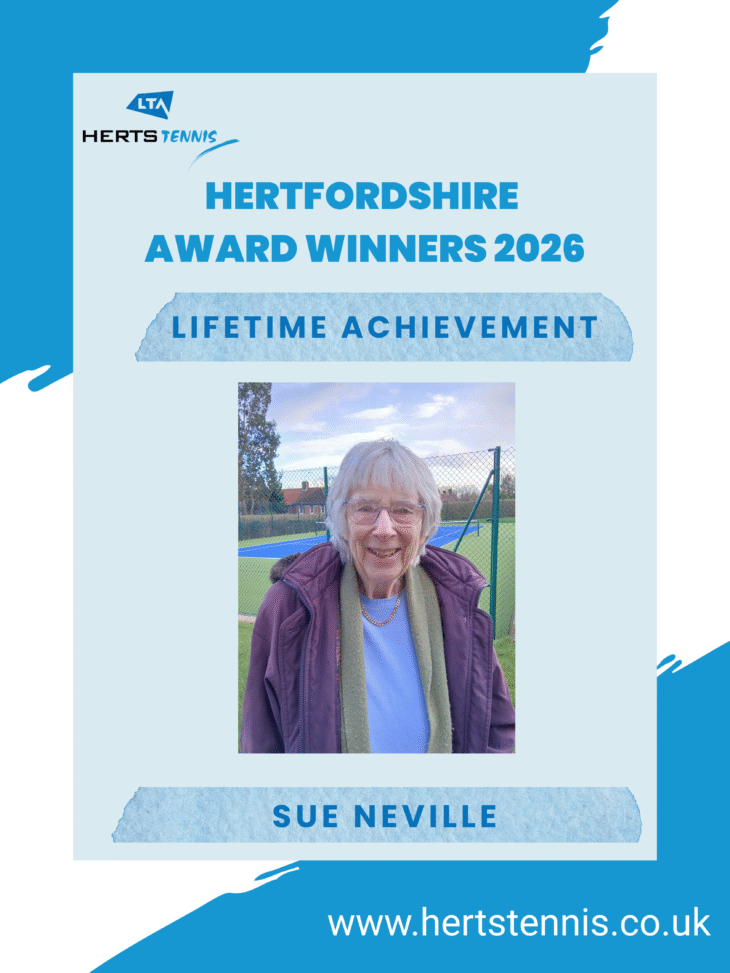 LTA
HERTS TENNIS

HERTFORDSHIRE
AWARD WINNERS 2026

LIFETIME ACHIEVEMENT

SUE NEVILLE

www.hertstennis.co.uk